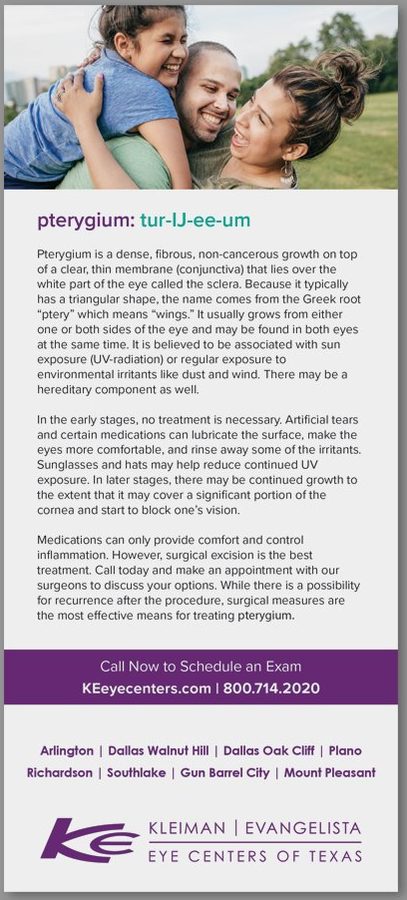 pterygium: tur-IJ-ee-um

Pterygium is a dense, fibrous, non-cancerous growth on top of a clear, thin membrane (conjunctiva) that lies over the white part of the eye called the sclera. Because it typically has a triangular shape, the name comes from the Greek root "ptery" which means "wings." It usually grows from either one or both sides of the eye and may be found in both eyes at the same time. It is believed to be associated with sun exposure (UV-radiation) or regular exposure to environmental irritants like dust and wind. There may be a hereditary component as well.

In the early stages, no treatment is necessary. Artificial tears and certain medications can lubricate the surface, make the eyes more comfortable, and rinse away some of the irritants. Sunglasses and hats may help reduce continued UV exposure. In later stages, there may be continued growth to the extent that it may cover a significant portion of the cornea and start to block one's vision.

Medications can only provide comfort and control inflammation. However, surgical excision is the best treatment. Call today and make an appointment with our surgeons to discuss your options. While there is a possibility for recurrence after the procedure, surgical measures are the most effective means for treating pterygium.

Call Now to Schedule an Exam
KEeyecenters.com | 800.714.2020

Arlington | Dallas Walnut Hill | Dallas Oak Cliff | Plano
Richardson | Southlake | Gun Barrel City | Mount Pleasant

KE
KLEIMAN | EVANGELISTA
EYE CENTERS OF TEXAS